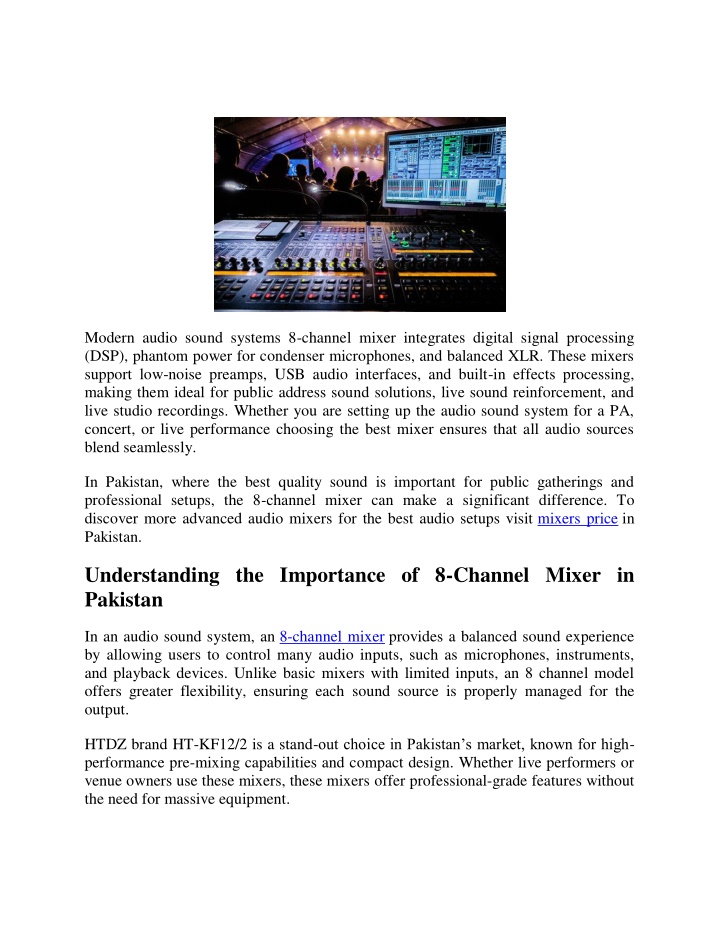 Modern audio sound systems 8-channel mixer integrates digital signal processing (DSP), phantom power for condenser microphones, and balanced XLR. These mixers support low-noise preamps, USB audio interfaces, and built-in effects processing, making them ideal for public address sound solutions, live sound reinforcement, and live studio recordings. Whether you are setting up the audio sound system for a PA, concert, or live performance choosing the best mixer ensures that all audio sources blend seamlessly.

In Pakistan, where the best quality sound is important for public gatherings and professional setups, the 8-channel mixer can make a significant difference. To discover more advanced audio mixers for the best audio setups visit mixers price in Pakistan.

Understanding the Importance of 8-Channel Mixer in Pakistan

In an audio sound system, an 8-channel mixer provides a balanced sound experience by allowing users to control many audio inputs, such as microphones, instruments, and playback devices. Unlike basic mixers with limited inputs, an 8 channel model offers greater flexibility, ensuring each sound source is properly managed for the output.

HTDZ brand HT-KF12/2 is a stand-out choice in Pakistan's market, known for high-performance pre-mixing capabilities and compact design. Whether live performers or venue owners use these mixers, these mixers offer professional-grade features without the need for massive equipment.